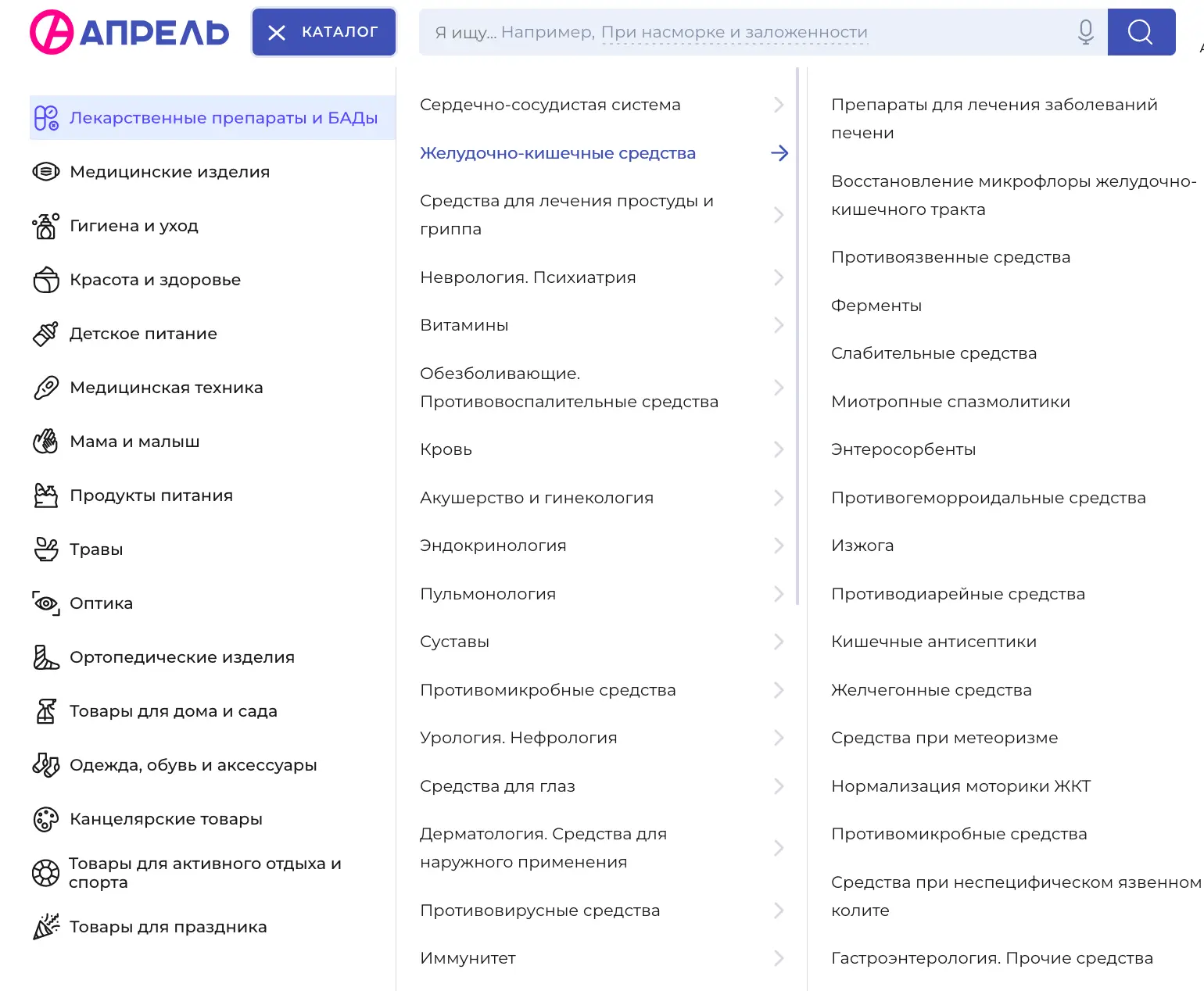 АПРЕЛЬ

КАТАЛОГ

Я ищу... Например, При насморке и заложенности

Лекарственные препараты и БАДы
Медицинские изделия
Гигиена и уход
Красота и здоровье
Детское питание
Медицинская техника
Мама и малыш
Продукты питания
Травы
Оптика
Ортопедические изделия
Товары для дома и сада
Одежда, обувь и аксессуары
Канцелярские товары
Товары для активного отдыха и спорта
Товары для праздника

Сердечно-сосудистая система
Желудочно-кишечные средства
Средства для лечения простуды и гриппа
Неврология. Психиатрия
Витамины
Обезболивающие. Противовоспалительные средства
Кровь
Акушерство и гинекология
Эндокринология
Пульмонология
Суставы
Противомикробные средства
Урология. Нефрология
Средства для глаз
Дерматология. Средства для наружного применения
Противовирусные средства
Иммунитет

Препараты для лечения заболеваний печени
Восстановление микрофлоры желудочно-кишечного тракта
Противоязвенные средства
Ферменты
Слабительные средства
Миотропные спазмолитики
Энтеросорбенты
Противогеморроидальные средства
Изжога
Противодиарейные средства
Кишечные антисептики
Желчегонные средства
Средства при метеоризме
Нормализация моторики ЖКТ
Противомикробные средства
Средства при неспецифическом язвенном колите
Гастроэнтерология. Прочие средства